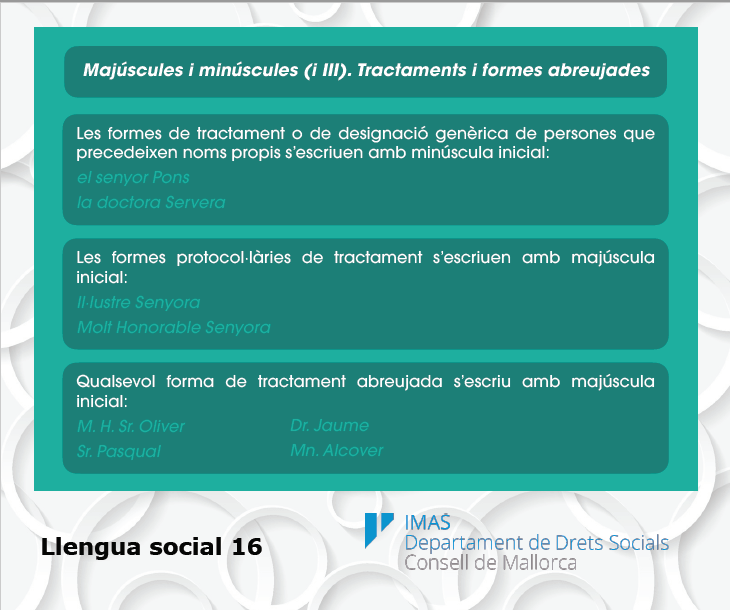 Majúscules i minúscules (i III). Tractaments i formes abreujades

Les formes de tractament o de designació genèrica de persones que precedeixen noms propis s'escriuen amb minúscula inicial:
el senyor Pons
la doctora Servera

Les formes protocol·làries de tractament s'escriuen amb majúscula inicial:
Il·lustre Senyora
Molt Honorable Senyora

Qualsevol forma de tractament abreujada s'escriu amb majúscula inicial:
M. H. Sr. Oliver
Sr. Pasqual
Dr. Jaume
Mn. Alcover

Llengua social 16

IMAS
Departament de Drets Socials
Consell de Mallorca